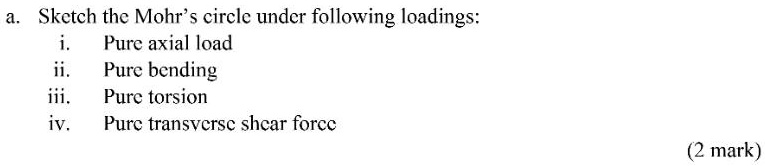 a. Sketch the Mohr's circle under following loadings:
i. Pure axial load
ii. Pure bending
iii. Pure torsion
iv. Pure transverse shear force
(2 mark)